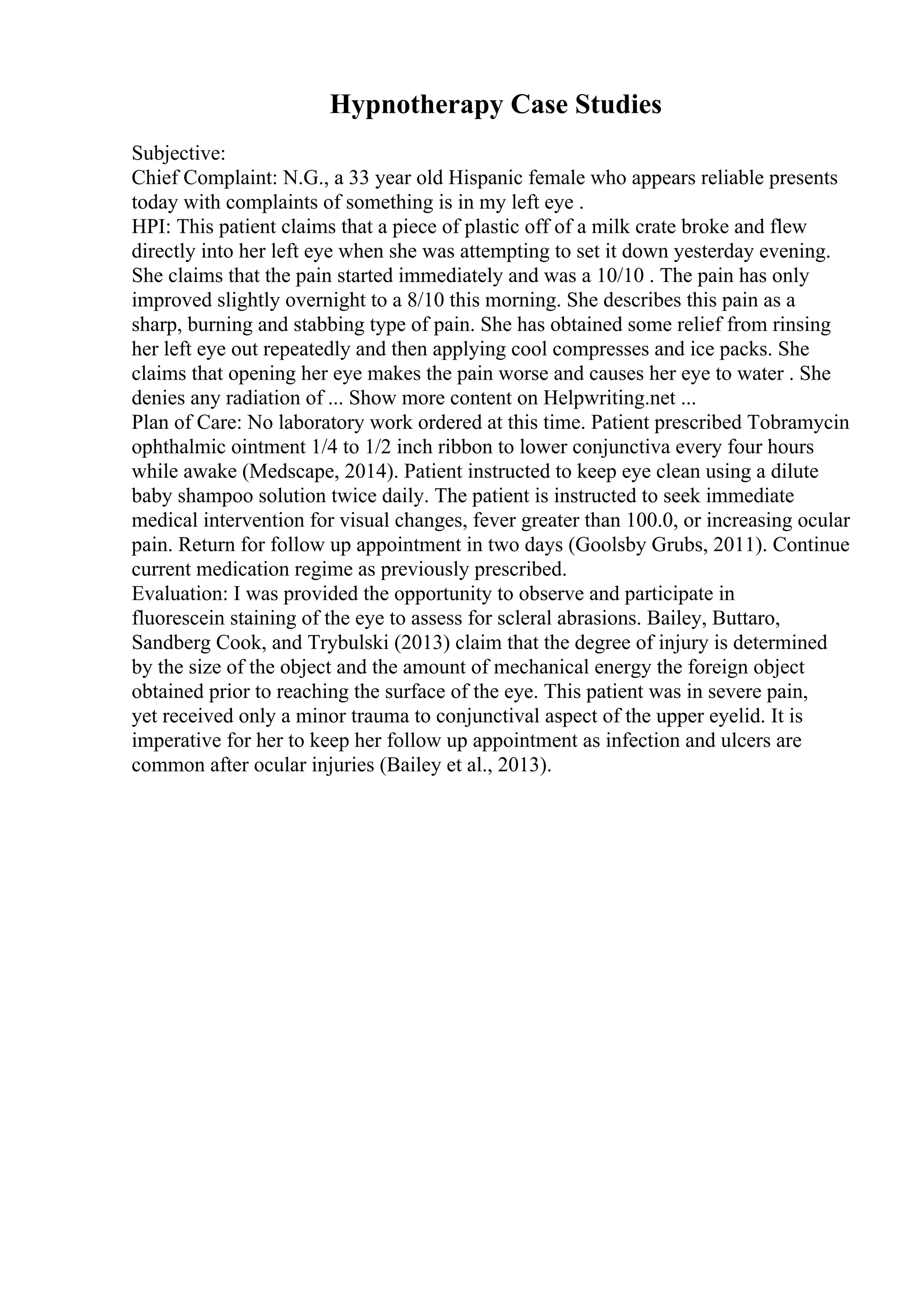 Hypnotherapy Case Studies

Subjective:
Chief Complaint: N.G., a 33 year old Hispanic female who appears reliable presents today with complaints of something is in my left eye .
HPI: This patient claims that a piece of plastic off of a milk crate broke and flew directly into her left eye when she was attempting to set it down yesterday evening. She claims that the pain started immediately and was a 10/10 . The pain has only improved slightly overnight to a 8/10 this morning. She describes this pain as a sharp, burning and stabbing type of pain. She has obtained some relief from rinsing her left eye out repeatedly and then applying cool compresses and ice packs. She claims that opening her eye makes the pain worse and causes her eye to water . She denies any radiation of ... Show more content on Helpwriting.net ...
Plan of Care: No laboratory work ordered at this time. Patient prescribed Tobramycin ophthalmic ointment 1/4 to 1/2 inch ribbon to lower conjunctiva every four hours while awake (Medscape, 2014). Patient instructed to keep eye clean using a dilute baby shampoo solution twice daily. The patient is instructed to seek immediate medical intervention for visual changes, fever greater than 100.0, or increasing ocular pain. Return for follow up appointment in two days (Goolsby Grubs, 2011). Continue current medication regime as previously prescribed.
Evaluation: I was provided the opportunity to observe and participate in fluorescein staining of the eye to assess for scleral abrasions. Bailey, Buttaro, Sandberg Cook, and Trybulski (2013) claim that the degree of injury is determined by the size of the object and the amount of mechanical energy the foreign object obtained prior to reaching the surface of the eye. This patient was in severe pain, yet received only a minor trauma to conjunctival aspect of the upper eyelid. It is imperative for her to keep her follow up appointment as infection and ulcers are common after ocular injuries (Bailey et al., 2013).